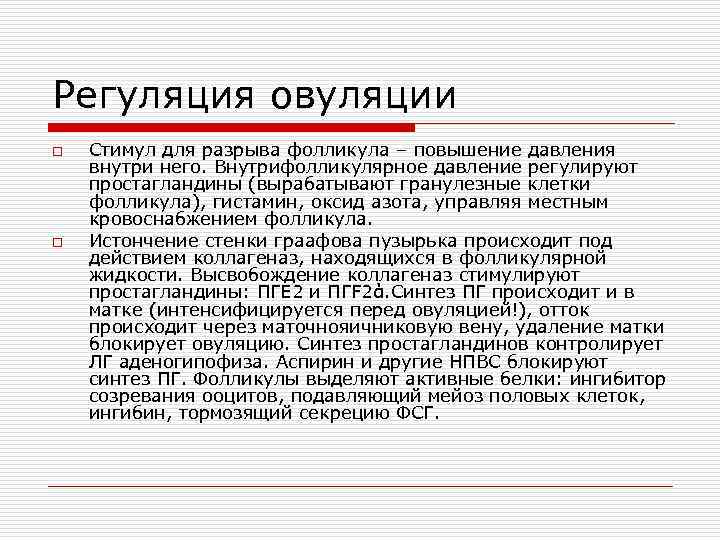 Регуляция овуляции

□ Стимул для разрыва фолликула – повышение давления внутри него. Внутрифолликулярное давление регулируют простагландины (вырабатывают гранулезные клетки фолликула), гистамин, оксид азота, управляя местным кровоснабжением фолликула.

□ Истончение стенки граафова пузырька происходит под действием коллагеназ, находящихся в фолликулярной жидкости. Высвобождение коллагеназ стимулируют простагландины: ПГЕ2 и ПГF2ά.Синтез ПГ происходит и в матке (интенсифицируется перед овуляцией!), отток происходит через маточнояичниковую вену, удаление матки блокирует овуляцию. Синтез простагландинов контролирует ЛГ аденогипофиза. Аспирин и другие НПВС блокируют синтез ПГ. Фолликулы выделяют активные белки: ингибитор созревания ооцитов, подавляющий мейоз половых клеток, ингибин, тормозящий секрецию ФСГ.